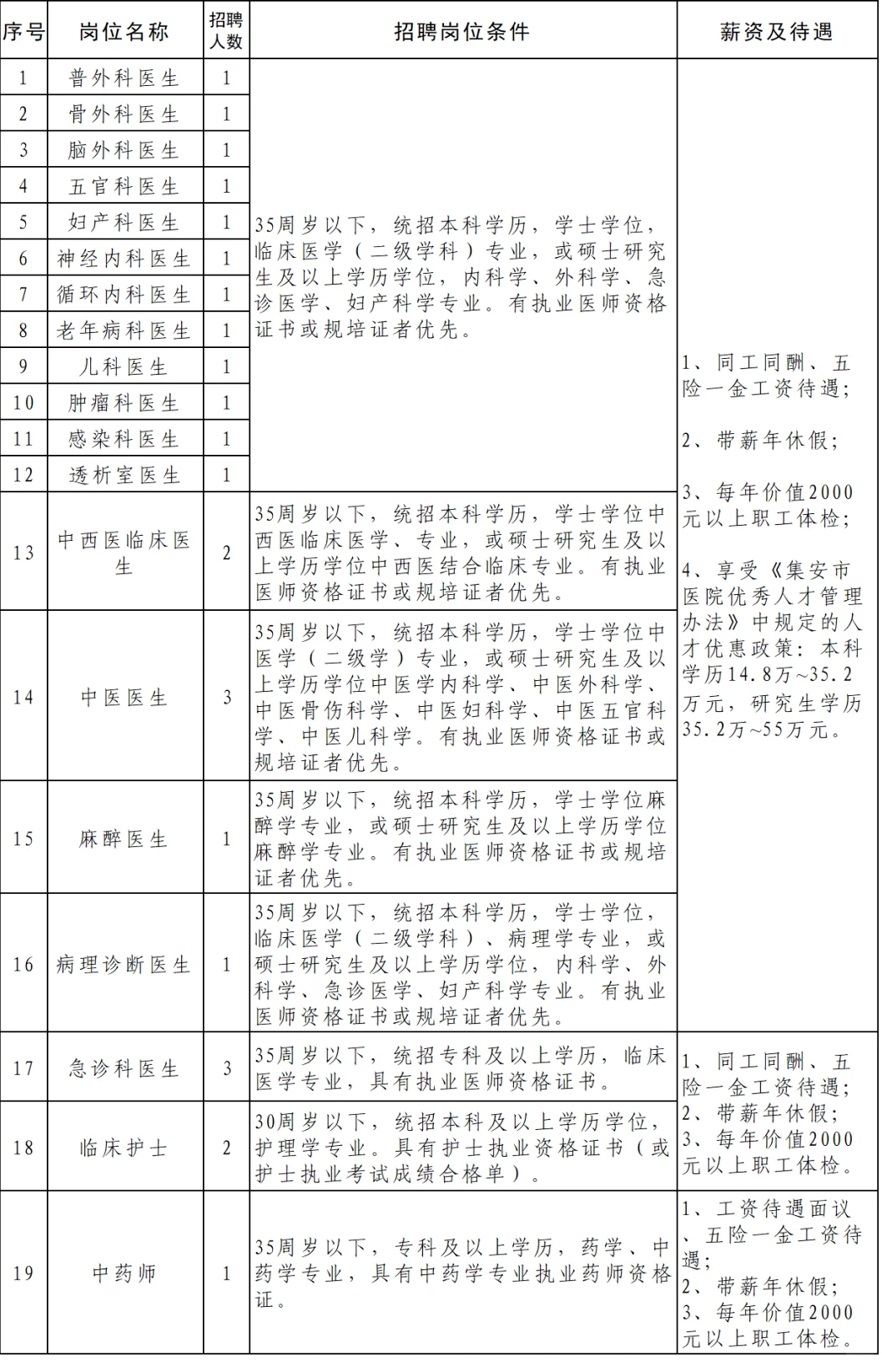 | 序号 | 岗位名称 | 招聘人数 | 招聘岗位条件 | 薪资及待遇 |
|---|---|---|---|---|
| 1 | 普外科医生 | 1 | 35周岁以下，统招本科学历，学士学位，临床医学（二级学科）专业，或硕士研究生及以上学历学位，内科学、外科学、急诊医学、妇产科学专业。有执业医师资格证书或规培证者优先。 | 1、同工同酬、五险一金工资待遇；<br>2、带薪年休假；<br>3、每年价值2000元以上职工体检；<br>4、享受《集安市医院优秀人才管理办法》中规定的人才优惠政策：本科学历14.8万~35.2万元，研究生学历35.2万~55万元。 |
| 2 | 骨外科医生 | 1 | | |
| 3 | 脑外科医生 | 1 | | |
| 4 | 五官科医生 | 1 | | |
| 5 | 妇产科医生 | 1 | | |
| 6 | 神经内科医生 | 1 | | |
| 7 | 循环内科医生 | 1 | | |
| 8 | 老年病科医生 | 1 | | |
| 9 | 儿科医生 | 1 | | |
| 10 | 肿瘤科医生 | 1 | | |
| 11 | 感染科医生 | 1 | | |
| 12 | 透析室医生 | 1 | | |
| 13 | 中西医临床医生 | 2 | 35周岁以下，统招本科学历，学士学位中西医临床医学、专业，或硕士研究生及以上学历学位中西医结合临床专业。有执业医师资格证书或规培证者优先。 | |
| 14 | 中医医生 | 3 | 35周岁以下，统招本科学历，学士学位中医学（二级学）专业，或硕士研究生及以上学历学位中医学内科学、中医外科学、中医骨伤科学、中医妇科学、中医五官科学、中医儿科学。有执业医师资格证书或规培证者优先。 | |
| 15 | 麻醉医生 | 1 | 35周岁以下，统招本科学历，学士学位麻醉学专业，或硕士研究生及以上学历学位麻醉学专业。有执业医师资格证书或规培证者优先。 | |
| 16 | 病理诊断医生 | 1 | 35周岁以下，统招本科学历，学士学位，临床医学（二级学科）、病理学专业，或硕士研究生及以上学历学位，内科学、外科学、急诊医学、妇产科学专业。有执业医师资格证书或规培证者优先。 | |
| 17 | 急诊科医生 | 3 | 35周岁以下，统招专科及以上学历，临床医学专业，具有执业医师资格证书。 | 1、同工同酬、五险一金工资待遇；<br>2、带薪年休假；<br>3、每年价值2000元以上职工体检。 |
| 18 | 临床护士 | 2 | 30周岁以下，统招本科及以上学历学位，护理学专业。具有护士执业资格证书（或护士执业考试成绩合格单）。 | |
| 19 | 中药师 | 1 | 35周岁以下，专科及以上学历，药学、中药学专业，具有中药学专业执业药师资格证。 | 1、工资待遇面议、五险一金工资待遇；<br>2、带薪年休假；<br>3、每年价值2000元以上职工体检。 |